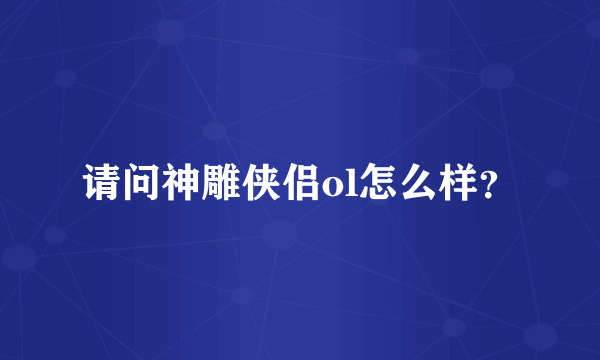 请问神雕侠侣ol怎么样?